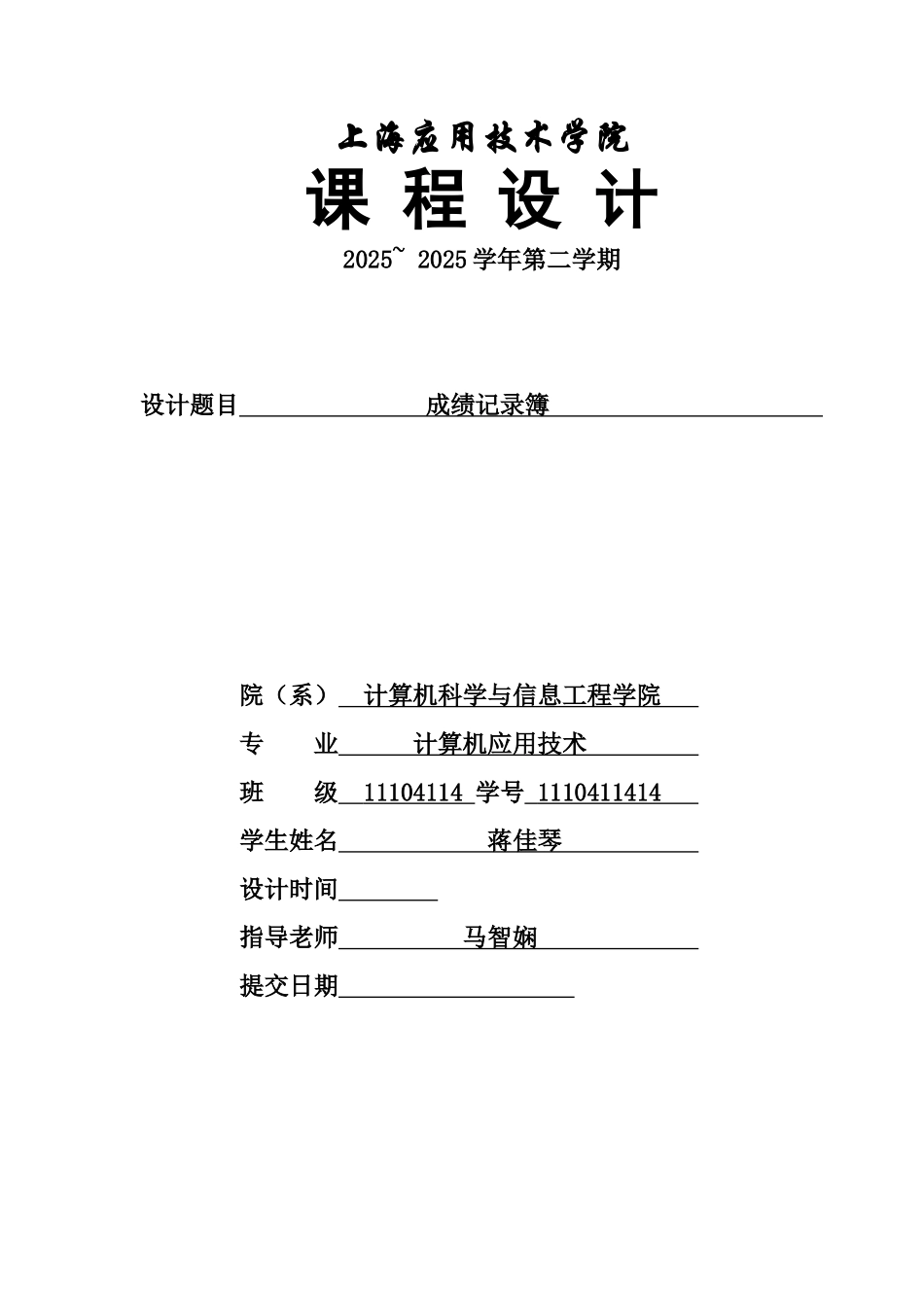 上海应用技术学院

课 程 设 计

2025~ 2025 学年第二学期

设计题目 成绩记录簿

院（系） 计算机科学与信息工程学院

专 业 计算机应用技术

班 级 11104114 学号 1110411414

学生姓名 蒋佳琴

设计时间

指导老师 马智娴

提交日期